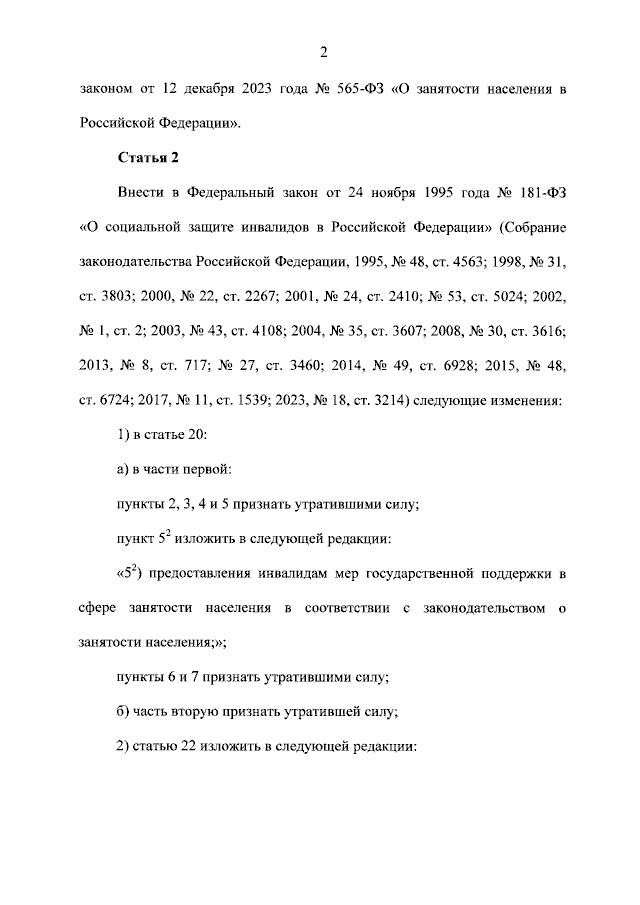 2

законом от 12 декабря 2023 года № 565-ФЗ «О занятости населения в Российской Федерации».

Статья 2

Внести в Федеральный закон от 24 ноября 1995 года № 181-ФЗ «О социальной защите инвалидов в Российской Федерации» (Собрание законодательства Российской Федерации, 1995, № 48, ст. 4563; 1998, № 31, ст. 3803; 2000, № 22, ст. 2267; 2001, № 24, ст. 2410; № 53, ст. 5024; 2002, № 1, ст. 2; 2003, № 43, ст. 4108; 2004, № 35, ст. 3607; 2008, № 30, ст. 3616; 2013, № 8, ст. 717; № 27, ст. 3460; 2014, № 49, ст. 6928; 2015, № 48, ст. 6724; 2017, № 11, ст. 1539; 2023, № 18, ст. 3214) следующие изменения:

1) в статье 20:

а) в части первой:

пункты 2, 3, 4 и 5 признать утратившими силу;

пункт $5^2$ изложить в следующей редакции:

«$5^2$) предоставления инвалидам мер государственной поддержки в сфере занятости населения в соответствии с законодательством о занятости населения;»;

пункты 6 и 7 признать утратившими силу;

б) часть вторую признать утратившей силу;

2) статью 22 изложить в следующей редакции: